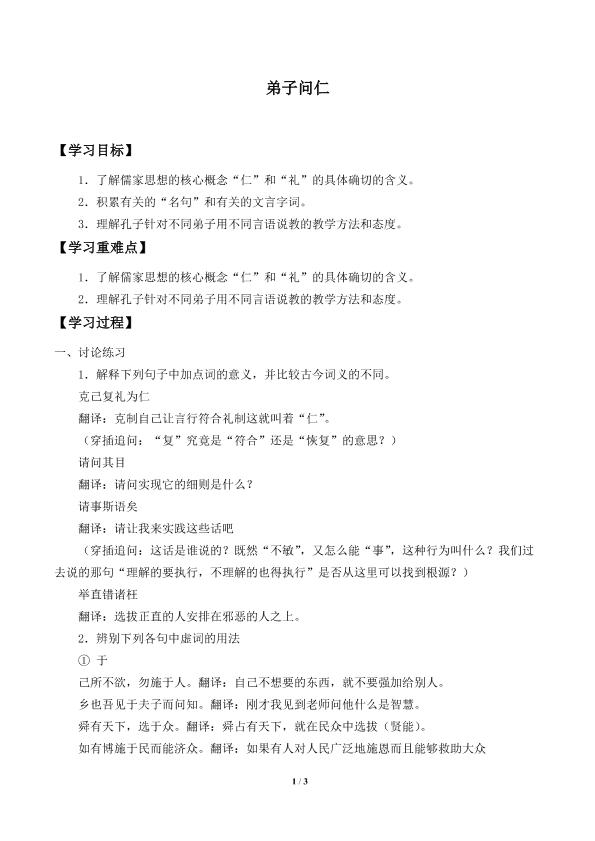 弟子问仁

【学习目标】

1．了解儒家思想的核心概念“仁”和“礼”的具体确切的含义。

2．积累有关的“名句”和有关的文言字词。

3．理解孔子针对不同弟子用不同言语说教的教学方法和态度。

【学习重难点】

1．了解儒家思想的核心概念“仁”和“礼”的具体确切的含义。

2．理解孔子针对不同弟子用不同言语说教的教学方法和态度。

【学习过程】

一、讨论练习

1．解释下列句子中加点词的意义，并比较古今词义的不同。

克己复礼为仁

翻译：克制自己让言行符合礼制这就叫着“仁”。

（穿插追问：“复”究竟是“符合”还是“恢复”的意思？）

请问其目

翻译：请问实现它的细则是什么？

请事斯语矣

翻译：请让我来实践这些话吧

（穿插追问：这话是谁说的？既然“不敏”，又怎么能“事”，这种行为叫什么？我们过去说的那句“理解的要执行，不理解的也得执行”是否从这里可以找到根源？）

举直错诸枉

翻译：选拔正直的人安排在邪恶的人之上。

2．辨别下列各句中虚词的用法

① 于

己所不欲，勿施于人。翻译：自己不想要的东西，就不要强加给别人。

乡也吾见于夫子而问知。翻译：刚才我见到老师问他什么是智慧。

舜有天下，选于众。翻译：舜占有天下，就在民众中选拔（贤能）。

如有博施于民而能济众。翻译：如果有人对人民广泛地施恩而且能够救助大众

1 / 3